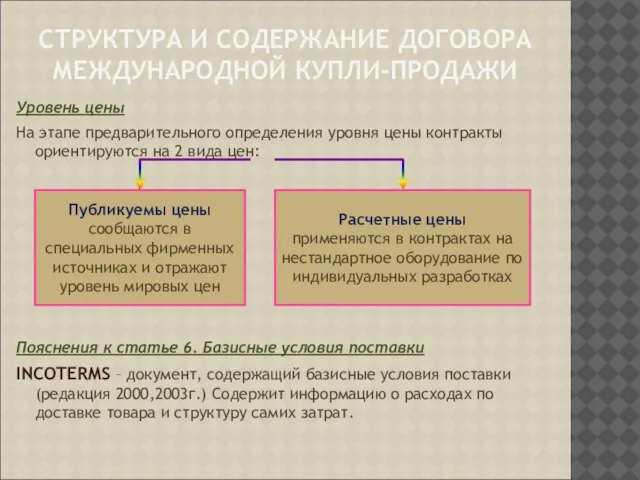 СТРУКТУРА И СОДЕРЖАНИЕ ДОГОВОРА МЕЖДУНАРОДНОЙ КУПЛИ-ПРОДАЖИ

Уровень цены

На этапе предварительного определения уровня цены контракты ориентируются на 2 вида цен:

Публикуемы цены сообщаются в специальных фирменных источниках и отражают уровень мировых цен

Расчетные цены применяются в контрактах на нестандартное оборудование по индивидуальных разработках

Пояснения к статье 6. Базисные условия поставки

INCOTERMS – документ, содержащий базисные условия поставки (редакция 2000,2003г.) Содержит информацию о расходах по доставке товара и структуру самих затрат.